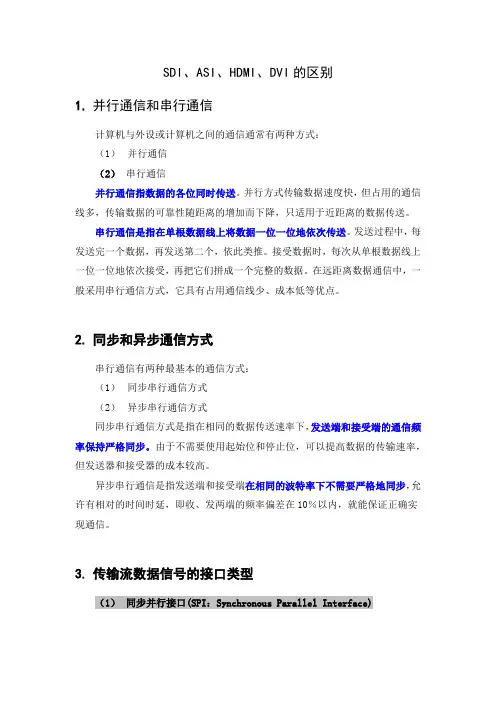 SDI、ASI、HDMI、DVI 的区别

1. 并行通信和串行通信

计算机与外设或计算机之间的通信通常有两种方式：

（1） 并行通信

（2） 串行通信

并行通信指数据的各位同时传送。并行方式传输数据速度快，但占用的通信线多，传输数据的可靠性随距离的增加而下降，只适用于近距离的数据传送。

串行通信是指在单根数据线上将数据一位一位地依次传送。发送过程中，每发送完一个数据，再发送第二个，依此类推。接受数据时，每次从单根数据线上一位一位地依次接受，再把它们拼成一个完整的数据。在远距离数据通信中，一般采用串行通信方式，它具有占用通信线少、成本低等优点。

2. 同步和异步通信方式

串行通信有两种最基本的通信方式：

（1） 同步串行通信方式

（2） 异步串行通信方式

同步串行通信方式是指在相同的数据传送速率下，发送端和接受端的通信频率保持严格同步。由于不需要使用起始位和停止位，可以提高数据的传输速率，但发送器和接受器的成本较高。

异步串行通信是指发送端和接受端在相同的波特率下不需要严格地同步，允许有相对的时间时延，即收、发两端的频率偏差在 10%以内，就能保证正确实现通信。

3. 传输流数据信号的接口类型

（1） 同步并行接口(SPI：Synchronous Parallel Interface)